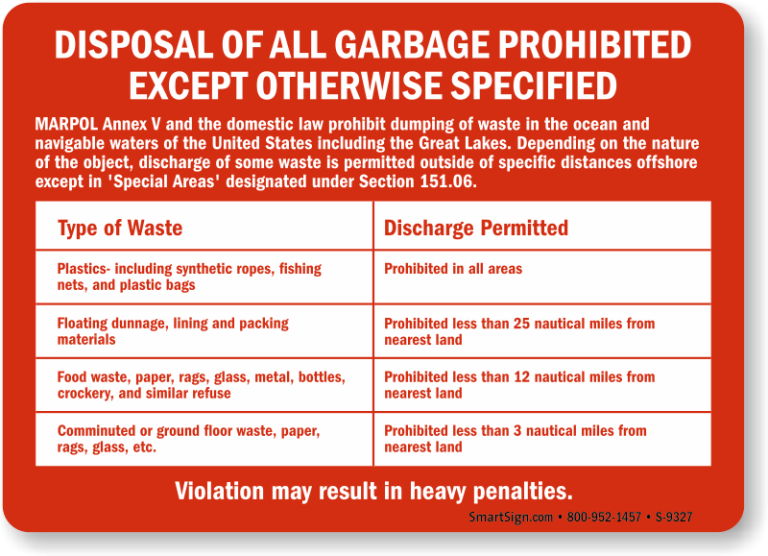 DISPOSAL OF ALL GARBAGE PROHIBITED EXCEPT OTHERWISE SPECIFIED

MARPOL Annex V and the domestic law prohibit dumping of waste in the ocean and navigable waters of the United States including the Great Lakes. Depending on the nature of the object, discharge of some waste is permitted outside of specific distances offshore except in 'Special Areas' designated under Section 151.06.

| Type of Waste | Discharge Permitted |
|---|---|
| Plastics- including synthetic ropes, fishing nets, and plastic bags | Prohibited in all areas |
| Floating dunnage, lining and packing materials | Prohibited less than 25 nautical miles from nearest land |
| Food waste, paper, rags, glass, metal, bottles, crockery, and similar refuse | Prohibited less than 12 nautical miles from nearest land |
| Comminuted or ground floor waste, paper, rags, glass, etc. | Prohibited less than 3 nautical miles from nearest land |

Violation may result in heavy penalties.

SmartSign.com • 800-952-1457 • S-9327